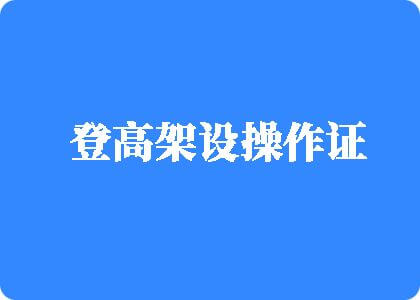 登高架设操作证